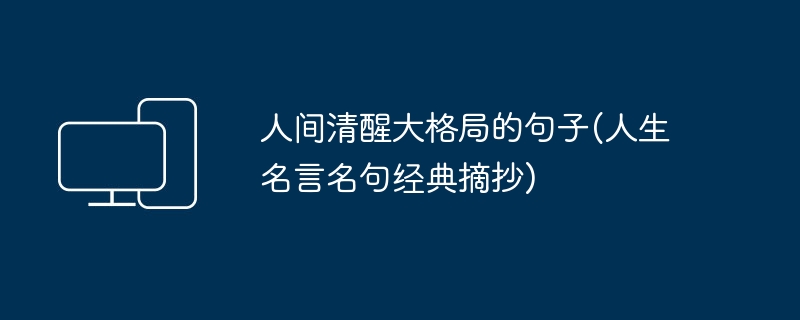 人间清醒大格局的句子(人生名言名句经典摘抄)